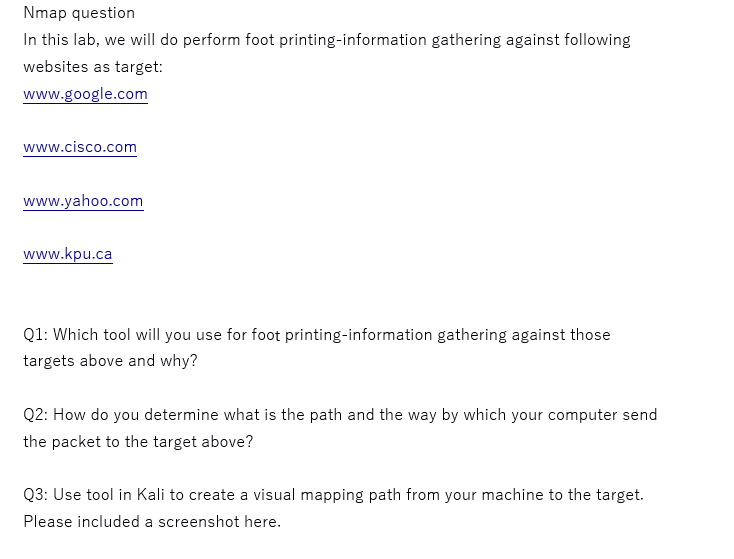 Nmap question
In this lab, we will do perform foot printing-information gathering against following websites as target:
www.google.com

www.cisco.com

www.yahoo.com

www.kpu.ca

Q1: Which tool will you use for foot printing-information gathering against those targets above and why?

Q2: How do you determine what is the path and the way by which your computer send the packet to the target above?

Q3: Use tool in Kali to create a visual mapping path from your machine to the target. Please included a screenshot here.